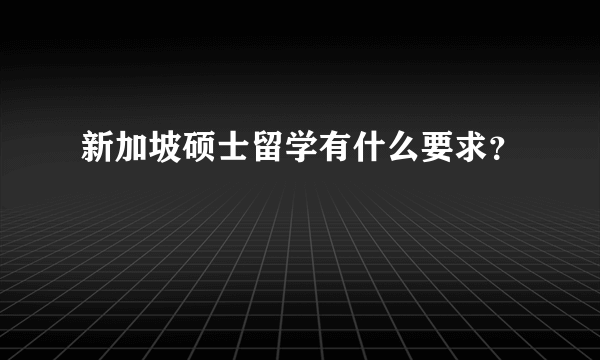 新加坡硕士留学有什么要求？